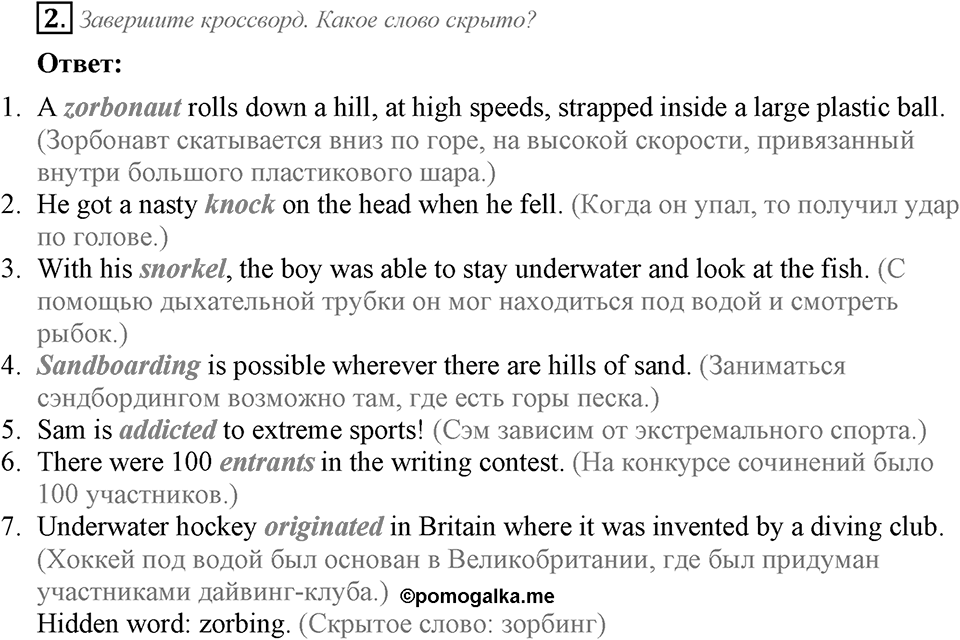 2. Завершите кроссворд. Какое слово скрыто?

Ответ:

1. A zorbonaut rolls down a hill, at high speeds, strapped inside a large plastic ball. (Зорбонавт скатывается вниз по горе, на высокой скорости, привязанный внутри большого пластикового шара.)
2. He got a nasty knock on the head when he fell. (Когда он упал, то получил удар по голове.)
3. With his snorkel, the boy was able to stay underwater and look at the fish. (С помощью дыхательной трубки он мог находиться под водой и смотреть рыбок.)
4. Sandboarding is possible wherever there are hills of sand. (Заниматься сэндбордингом возможно там, где есть горы песка.)
5. Sam is addicted to extreme sports! (Сэм зависим от экстремального спорта.)
6. There were 100 entrants in the writing contest. (На конкурсе сочинений было 100 участников.)
7. Underwater hockey originated in Britain where it was invented by a diving club. (Хоккей под водой был основан в Великобритании, где был придуман участниками дайвинг-клуба.) ©pomogalka.me
Hidden word: zorbing. (Скрытое слово: зорбинг)